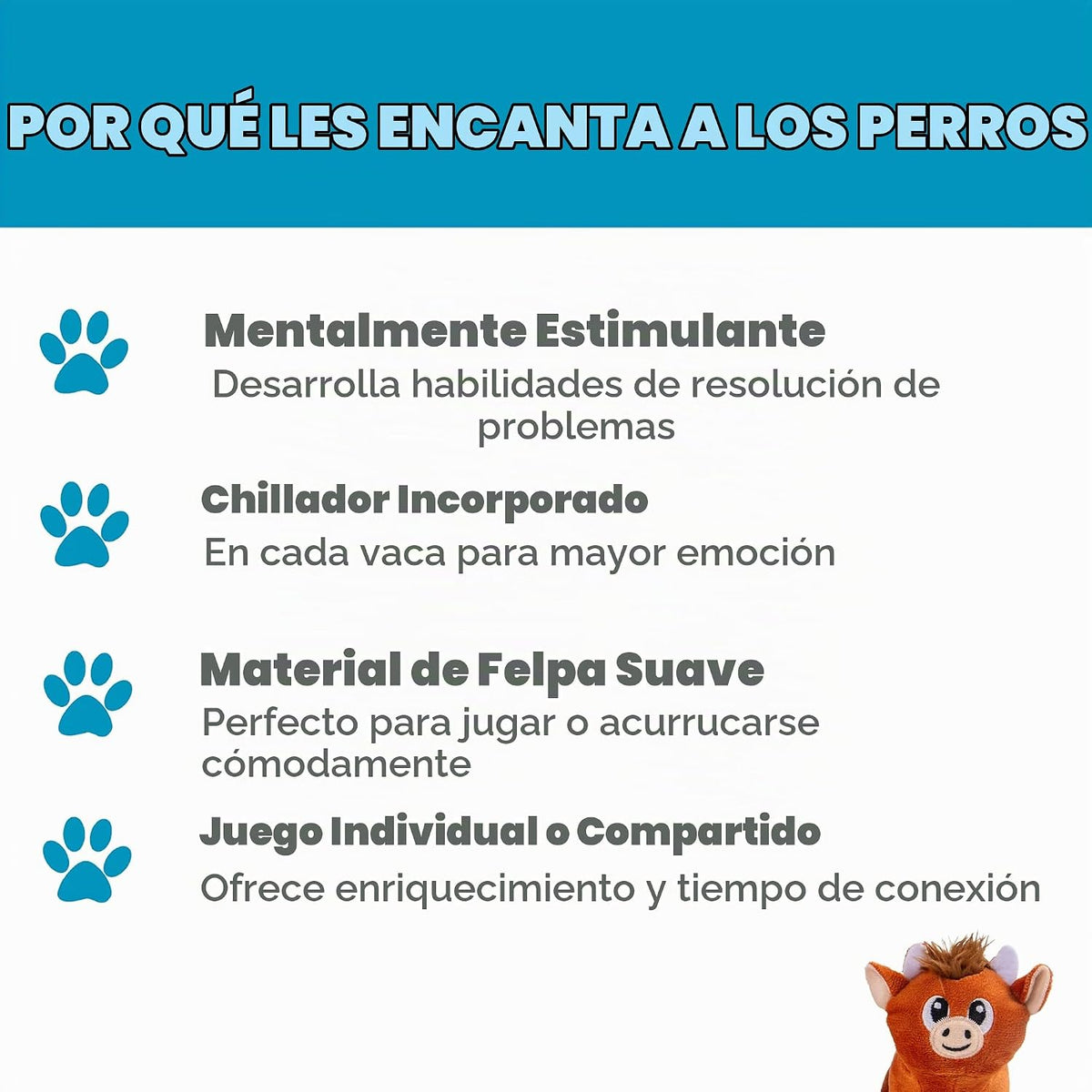 POR QUÉ LES ENCANTA A LOS PERROS

Mentalmente Estimulante
Desarrolla habilidades de resolución de problemas

Chillador Incorporado
En cada vaca para mayor emoción

Material de Felpa Suave
Perfecto para jugar o acurrucarse cómodamente

Juego Individual o Compartido
Ofrece enriquecimiento y tiempo de conexión